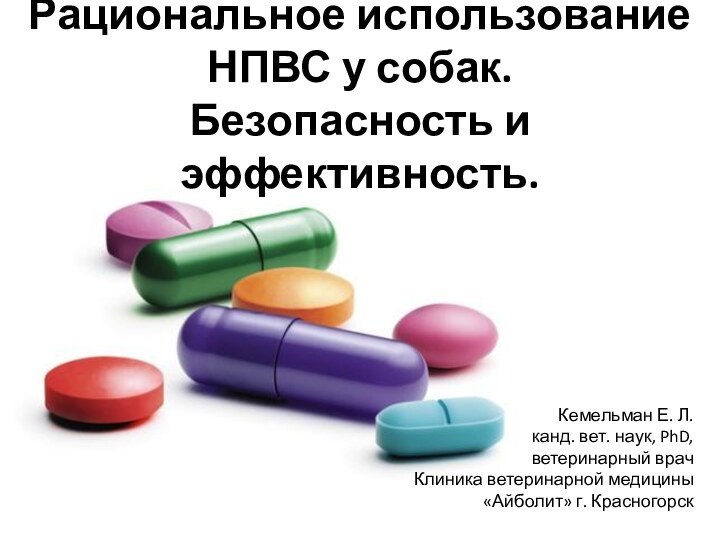 Рациональное использование НПВС у собак. Безопасность и эффективность.

Кемельман Е. Л.
канд. вет. наук, PhD,
ветеринарный врач
Клиника ветеринарной медицины
«Айболит» г. Красногорск